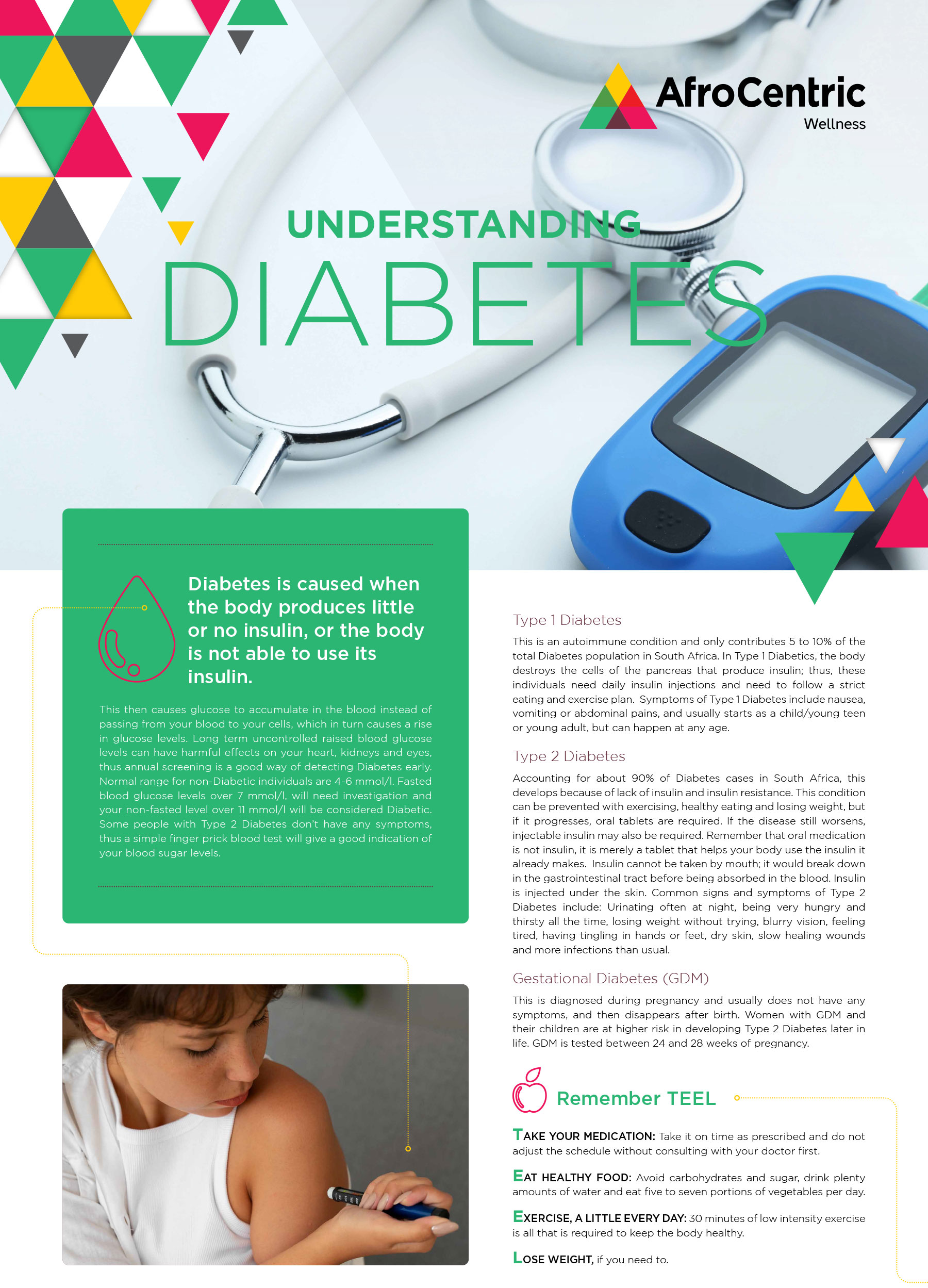 AfroCentric
Wellness

UNDERSTANDING
DIABETES

Diabetes is caused when the body produces little or no insulin, or the body is not able to use its insulin.

This then causes glucose to accumulate in the blood instead of passing from your blood to your cells, which in turn causes a rise in glucose levels. Long term uncontrolled raised blood glucose levels can have harmful effects on your heart, kidneys and eyes, thus annual screening is a good way of detecting Diabetes early. Normal range for non-Diabetic individuals are 4-6 mmol/l. Fasted blood glucose levels over 7 mmol/l, will need investigation and your non-fasted level over 11 mmol/l will be considered Diabetic. Some people with Type 2 Diabetes don't have any symptoms, thus a simple finger prick blood test will give a good indication of your blood sugar levels.

Type 1 Diabetes

This is an autoimmune condition and only contributes 5 to 10% of the total Diabetes population in South Africa. In Type 1 Diabetics, the body destroys the cells of the pancreas that produce insulin; thus, these individuals need daily insulin injections and need to follow a strict eating and exercise plan. Symptoms of Type 1 Diabetes include nausea, vomiting or abdominal pains, and usually starts as a child/young teen or young adult, but can happen at any age.

Type 2 Diabetes

Accounting for about 90% of Diabetes cases in South Africa, this develops because of lack of insulin and insulin resistance. This condition can be prevented with exercising, healthy eating and losing weight, but if it progresses, oral tablets are required. If the disease still worsens, injectable insulin may also be required. Remember that oral medication is not insulin, it is merely a tablet that helps your body use the insulin it already makes. Insulin cannot be taken by mouth; it would break down in the gastrointestinal tract before being absorbed in the blood. Insulin is injected under the skin. Common signs and symptoms of Type 2 Diabetes include: Urinating often at night, being very hungry and thirsty all the time, losing weight without trying, blurry vision, feeling tired, having tingling in hands or feet, dry skin, slow healing wounds and more infections than usual.

Gestational Diabetes (GDM)

This is diagnosed during pregnancy and usually does not have any symptoms, and then disappears after birth. Women with GDM and their children are at higher risk in developing Type 2 Diabetes later in life. GDM is tested between 24 and 28 weeks of pregnancy.

Remember TEEL

TAKE YOUR MEDICATION: Take it on time as prescribed and do not adjust the schedule without consulting with your doctor first.

EAT HEALTHY FOOD: Avoid carbohydrates and sugar, drink plenty amounts of water and eat five to seven portions of vegetables per day.

EXERCISE, A LITTLE EVERY DAY: 30 minutes of low intensity exercise is all that is required to keep the body healthy.

LOSE WEIGHT, if you need to.